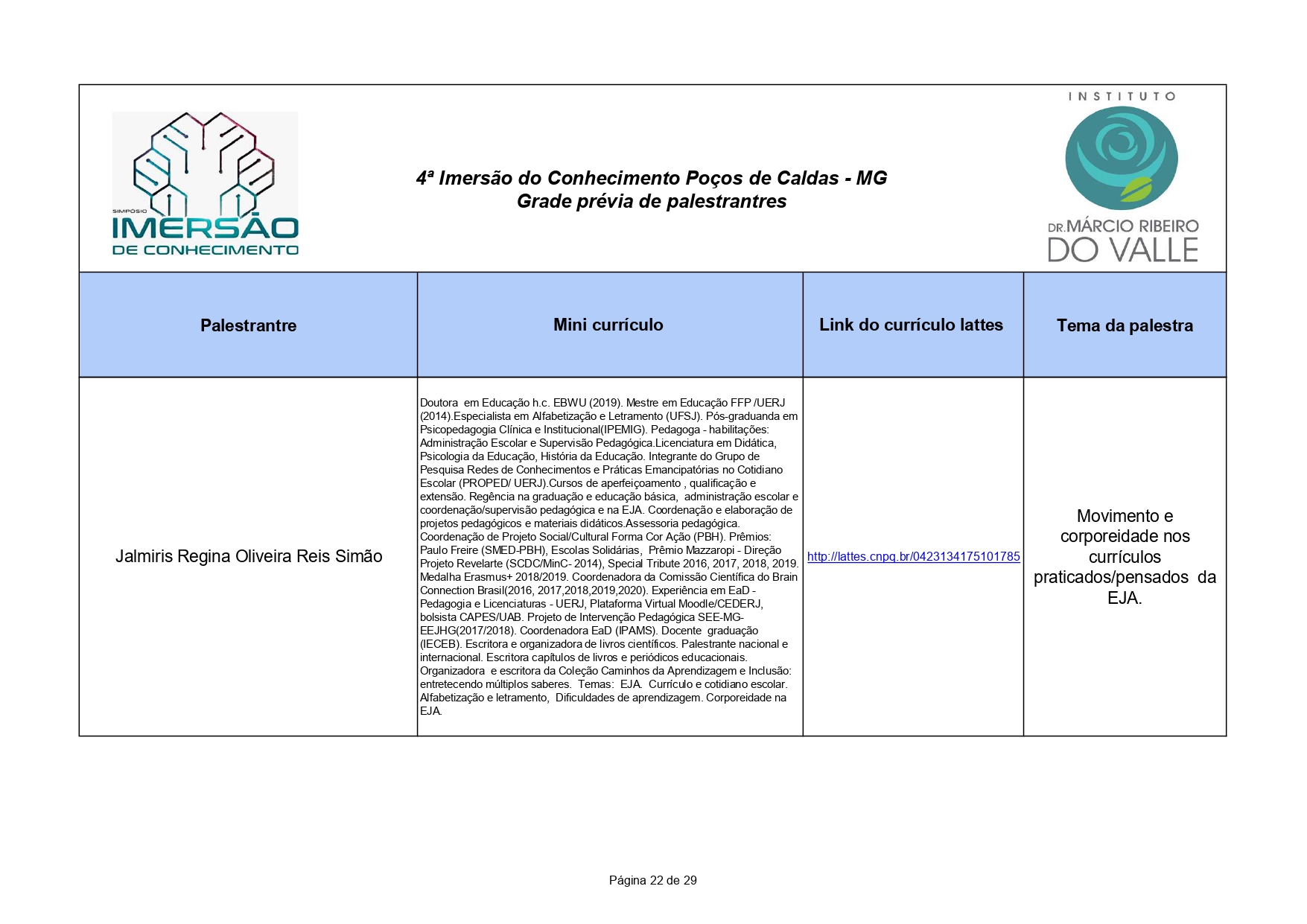 SIMPÓSIO
IMERSÃO
DE CONHECIMENTO

4ª Imersão do Conhecimento Poços de Caldas - MG
Grade prévia de palestrantres

INSTITUTO
DR.MÁRCIO RIBEIRO
DO VALLE

| Palestrantre | Mini currículo | Link do currículo lattes | Tema da palestra |
|---|---|---|---|
| Jalmiris Regina Oliveira Reis Simão | Doutora em Educação h.c. EBWU (2019). Mestre em Educação FFP /UERJ (2014).Especialista em Alfabetização e Letramento (UFSJ). Pós-graduanda em Psicopedagogia Clínica e Institucional(IPEMIG). Pedagoga - habilitações: Administração Escolar e Supervisão Pedagógica.Licenciatura em Didática, Psicologia da Educação, História da Educação. Integrante do Grupo de Pesquisa Redes de Conhecimentos e Práticas Emancipatórias no Cotidiano Escolar (PROPED/ UERJ).Cursos de aperfeiçoamento , qualificação e extensão. Regência na graduação e educação básica, administração escolar e coordenação/supervisão pedagógica e na EJA. Coordenação e elaboração de projetos pedagógicos e materiais didáticos.Assessoria pedagógica. Coordenação de Projeto Social/Cultural Forma Cor Ação (PBH). Prêmios: Paulo Freire (SMED-PBH), Escolas Solidárias, Prêmio Mazzaropi - Direção Projeto Revelarte (SCDC/MinC- 2014), Special Tribute 2016, 2017, 2018, 2019. Medalha Erasmus+ 2018/2019. Coordenadora da Comissão Científica do Brain Connection Brasil(2016, 2017,2018,2019,2020). Experiência em EaD - Pedagogia e Licenciaturas - UERJ, Plataforma Virtual Moodle/CEDERJ, bolsista CAPES/UAB. Projeto de Intervenção Pedagógica SEE-MG-EEJHG(2017/2018). Coordenadora EaD (IPAMS). Docente graduação (IECEB). Escritora e organizadora de livros científicos. Palestrante nacional e internacional. Escritora capítulos de livros e periódicos educacionais. Organizadora e escritora da Coleção Caminhos da Aprendizagem e Inclusão: entretecendo múltiplos saberes. Temas: EJA. Currículo e cotidiano escolar. Alfabetização e letramento, Dificuldades de aprendizagem. Corporeidade na EJA. | http://lattes.cnpq.br/0423134175101785 | Movimento e corporeidade nos currículos praticados/pensados da EJA. |

Página 22 de 29